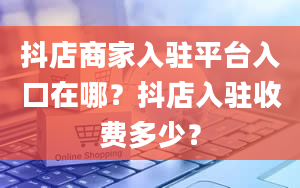 抖店商家入驻平台入口在哪？抖店入驻收费多少？

Online Shopping